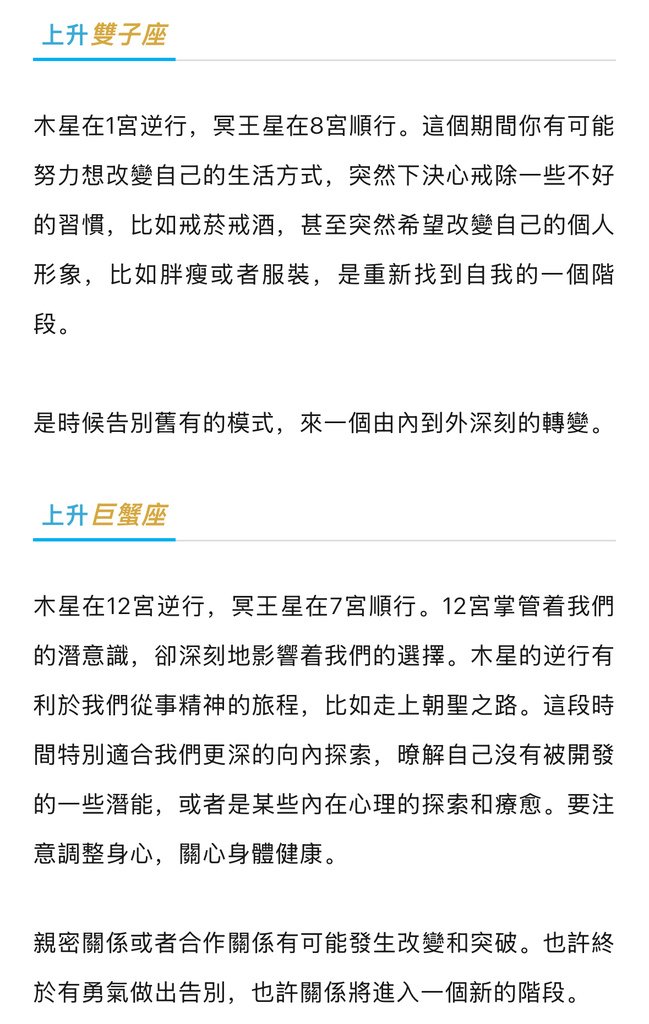 上升雙子座

木星在1宮逆行，冥王星在8宮順行。這個期間你有可能努力想改變自己的生活方式，突然下決心戒除一些不好的習慣，比如戒菸戒酒，甚至突然希望改變自己的個人形象，比如胖瘦或者服裝，是重新找到自我的一個階段。

是時候告別舊有的模式，來一個由內到外深刻的轉變。

上升巨蟹座

木星在12宮逆行，冥王星在7宮順行。12宮掌管着我們的潛意識，卻深刻地影響着我們的選擇。木星的逆行有利於我們從事精神的旅程，比如走上朝聖之路。這段時間特別適合我們更深的向內探索，瞭解自己沒有被開發的一些潛能，或者是某些內在心理的探索和療愈。要注意調整身心，關心身體健康。

親密關係或者合作關係有可能發生改變和突破。也許終於有勇氣做出告別，也許關係將進入一個新的階段。